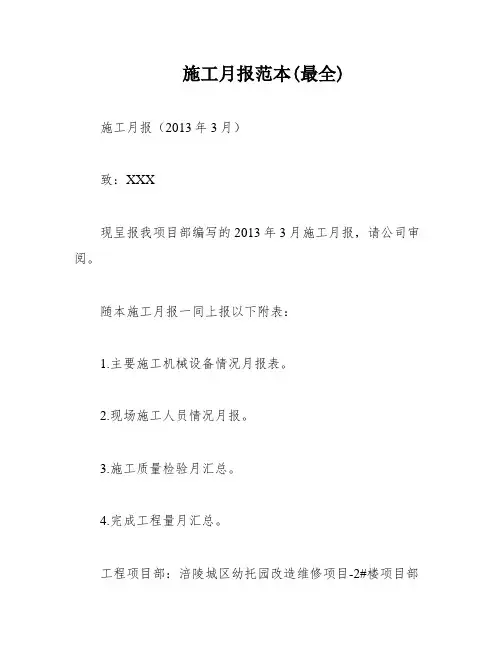 施工月报范本(最全)

施工月报（2013 年 3 月）

致：XXX

现呈报我项目部编写的 2013 年 3 月施工月报，请公司审阅。

随本施工月报一同上报以下附表：

1.主要施工机械设备情况月报表。

2.现场施工人员情况月报。

3.施工质量检验月汇总。

4.完成工程量月汇总。

工程项目部：涪陵城区幼托园改造维修项目-2#楼项目部